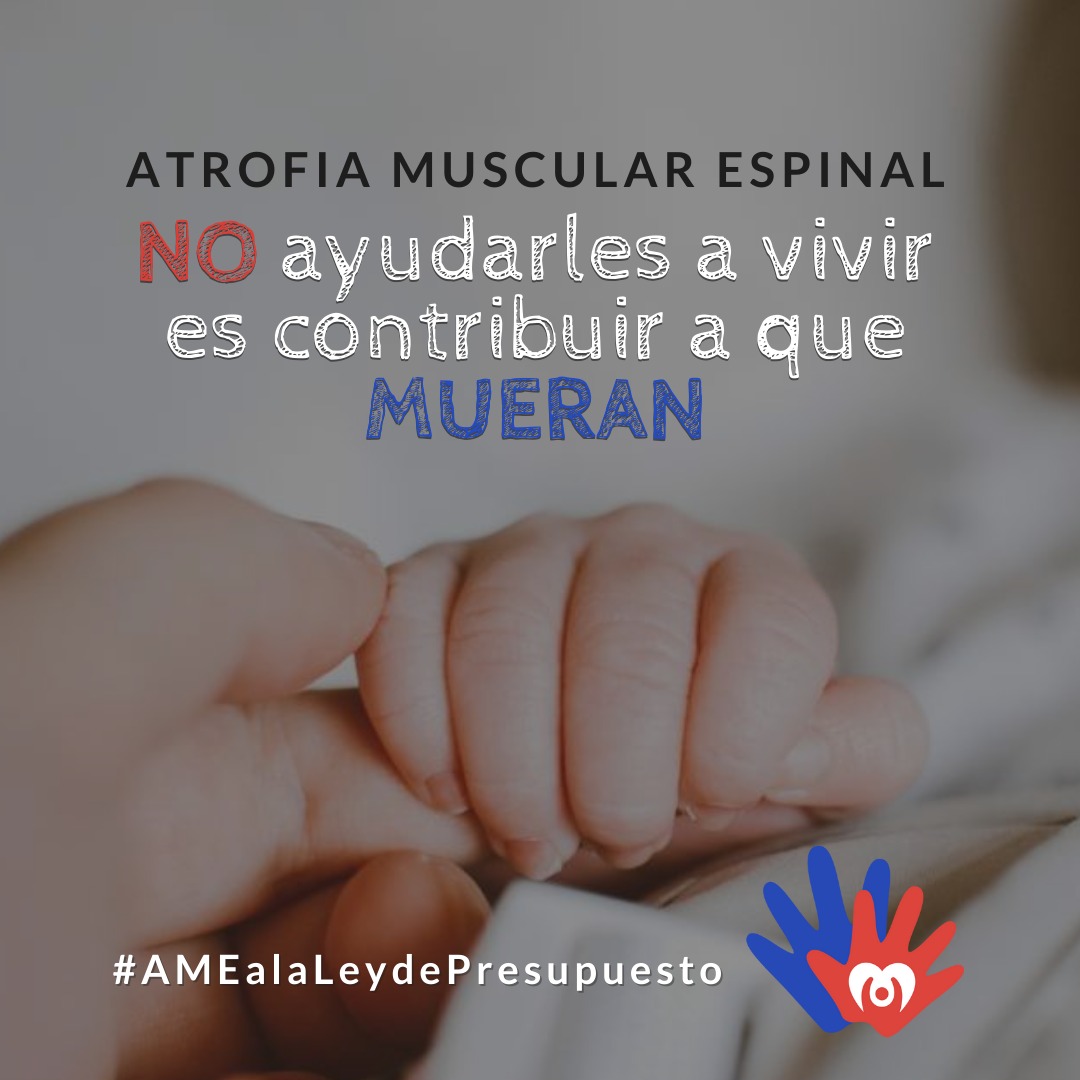 ATROFIA MUSCULAR ESPINAL

NO ayudarles a vivir es contribuir a que MUERAN

#AMEalaLeydePresupuesto